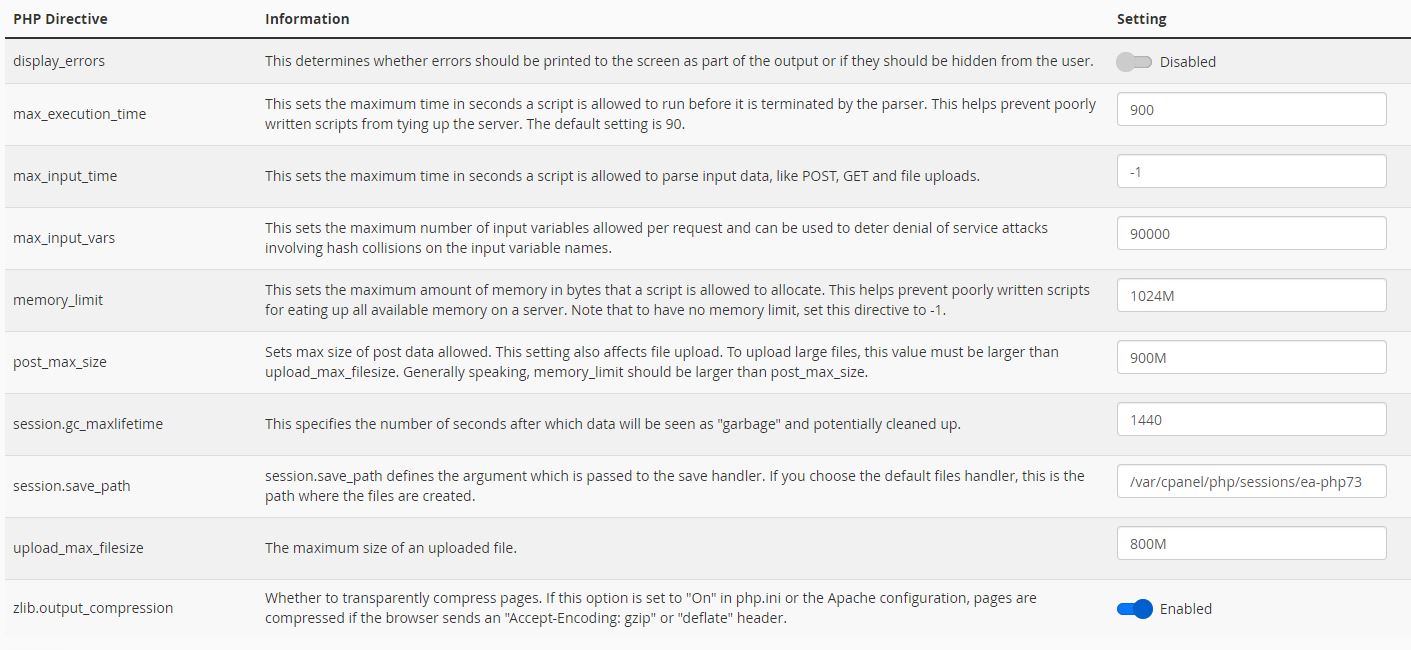 | PHP Directive | Information | Setting |
|---|---|---|
| display_errors | This determines whether errors should be printed to the screen as part of the output or if they should be hidden from the user. | Disabled |
| max_execution_time | This sets the maximum time in seconds a script is allowed to run before it is terminated by the parser. This helps prevent poorly written scripts from tying up the server. The default setting is 90. | 900 |
| max_input_time | This sets the maximum time in seconds a script is allowed to parse input data, like POST, GET and file uploads. | -1 |
| max_input_vars | This sets the maximum number of input variables allowed per request and can be used to deter denial of service attacks involving hash collisions on the input variable names. | 90000 |
| memory_limit | This sets the maximum amount of memory in bytes that a script is allowed to allocate. This helps prevent poorly written scripts for eating up all available memory on a server. Note that to have no memory limit, set this directive to -1. | 1024M |
| post_max_size | Sets max size of post data allowed. This setting also affects file upload. To upload large files, this value must be larger than upload_max_filesize. Generally speaking, memory_limit should be larger than post_max_size. | 900M |
| session.gc_maxlifetime | This specifies the number of seconds after which data will be seen as "garbage" and potentially cleaned up. | 1440 |
| session.save_path | session.save_path defines the argument which is passed to the save handler. If you choose the default files handler, this is the path where the files are created. | /var/cpanel/php/sessions/ea-php73 |
| upload_max_filesize | The maximum size of an uploaded file. | 800M |
| zlib.output_compression | Whether to transparently compress pages. If this option is set to "On" in php.ini or the Apache configuration, pages are compressed if the browser sends an "Accept-Encoding: gzip" or "deflate" header. | Enabled |